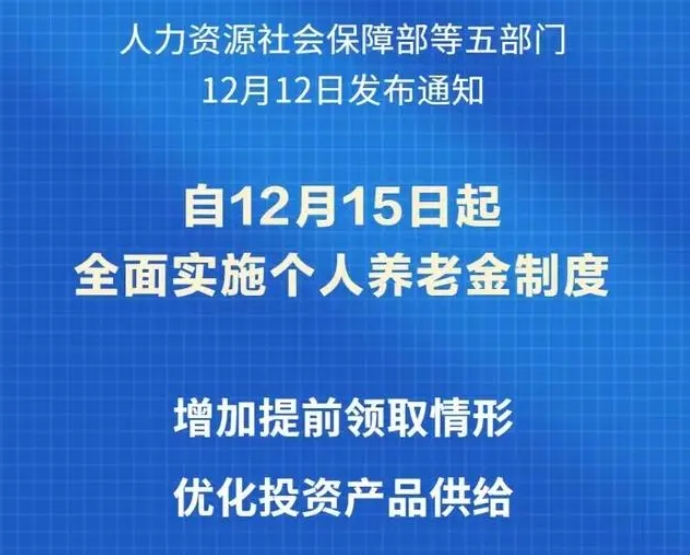 人力资源社会保障部等五部门
12月12日发布通知

自12月15日起
全面实施个人养老金制度

增加提前领取情形

优化投资产品供给